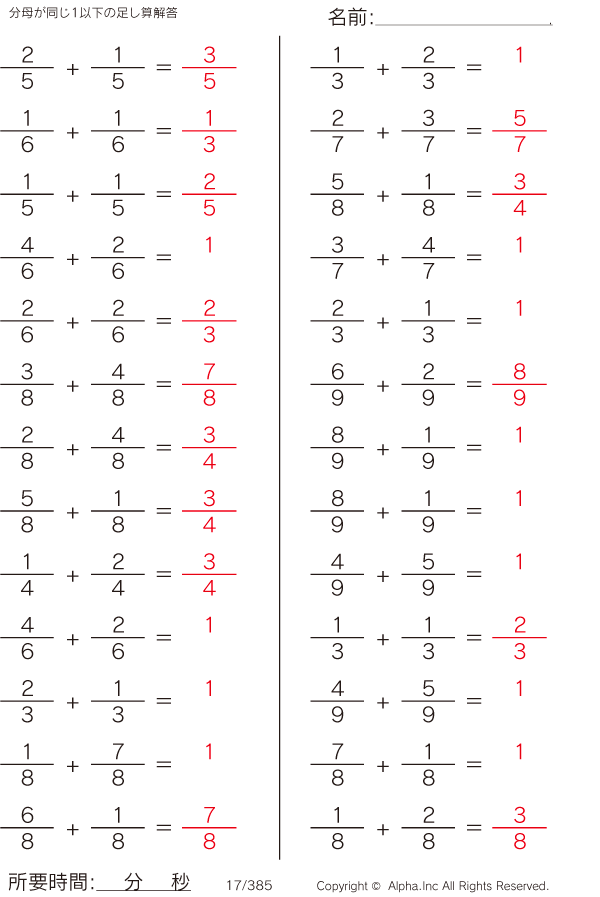 分母が同じ1以下の足し算解答

名前:

$\frac{2}{5} + \frac{1}{5} = \frac{3}{5}$

$\frac{1}{6} + \frac{1}{6} = \frac{1}{3}$

$\frac{1}{5} + \frac{1}{5} = \frac{2}{5}$

$\frac{4}{6} + \frac{2}{6} = 1$

$\frac{2}{6} + \frac{2}{6} = \frac{2}{3}$

$\frac{3}{8} + \frac{4}{8} = \frac{7}{8}$

$\frac{2}{8} + \frac{4}{8} = \frac{3}{4}$

$\frac{5}{8} + \frac{1}{8} = \frac{3}{4}$

$\frac{1}{4} + \frac{2}{4} = \frac{3}{4}$

$\frac{4}{6} + \frac{2}{6} = 1$

$\frac{2}{3} + \frac{1}{3} = 1$

$\frac{1}{8} + \frac{7}{8} = 1$

$\frac{6}{8} + \frac{1}{8} = \frac{7}{8}$

$\frac{1}{3} + \frac{2}{3} = 1$

$\frac{2}{7} + \frac{3}{7} = \frac{5}{7}$

$\frac{5}{8} + \frac{1}{8} = \frac{3}{4}$

$\frac{3}{7} + \frac{4}{7} = 1$

$\frac{2}{3} + \frac{1}{3} = 1$

$\frac{6}{9} + \frac{2}{9} = \frac{8}{9}$

$\frac{8}{9} + \frac{1}{9} = 1$

$\frac{8}{9} + \frac{1}{9} = 1$

$\frac{4}{9} + \frac{5}{9} = 1$

$\frac{1}{3} + \frac{1}{3} = \frac{2}{3}$

$\frac{4}{9} + \frac{5}{9} = 1$

$\frac{7}{8} + \frac{1}{8} = 1$

$\frac{1}{8} + \frac{2}{8} = \frac{3}{8}$

所要時間: 分 秒 17/385 Copyright © Alpha.Inc All Rights Reserved.